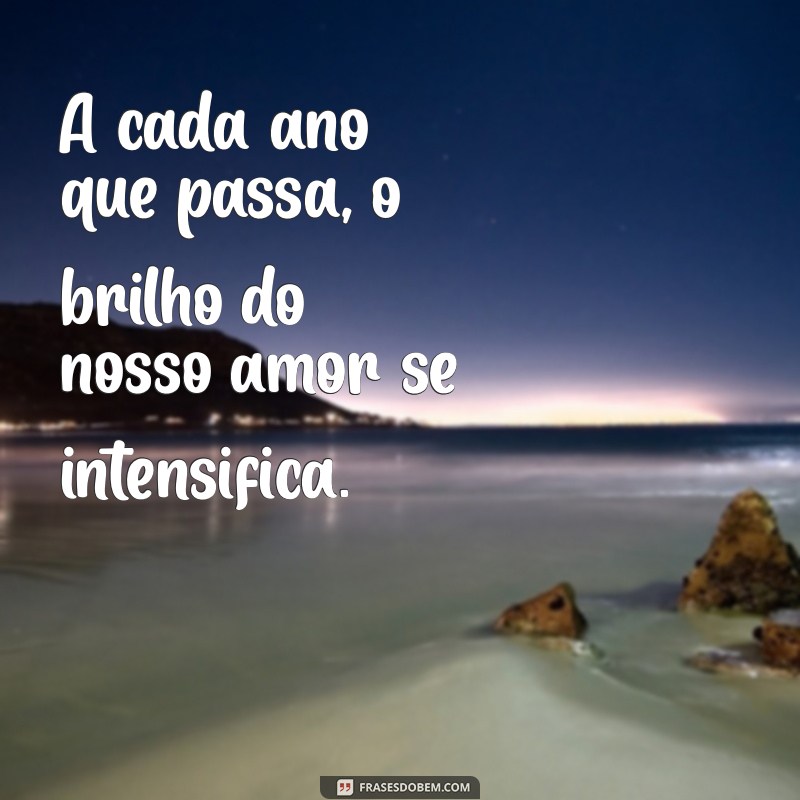 A cada ano que passa, o brilho do nosso amor se intensifica.

FRASESDOBEM.COM